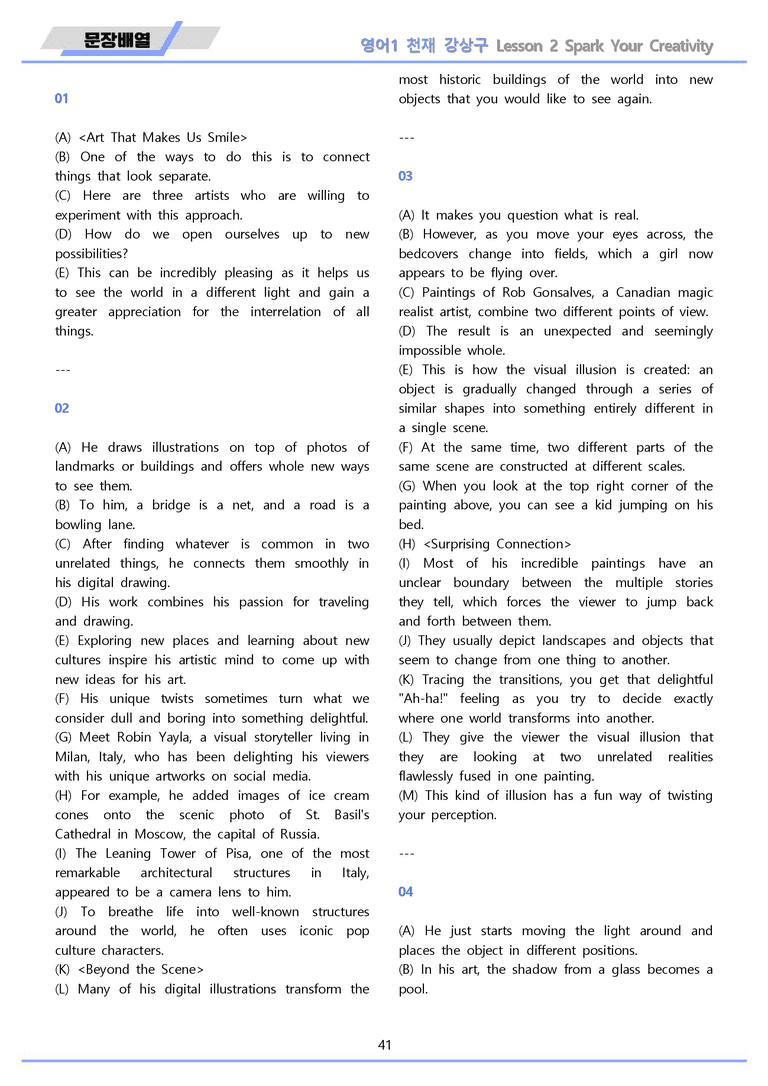 문장배열

영어1 천재 강상구 Lesson 2 Spark Your Creativity

01

(A) <Art That Makes Us Smile>
(B) One of the ways to do this is to connect things that look separate.
(C) Here are three artists who are willing to experiment with this approach.
(D) How do we open ourselves up to new possibilities?
(E) This can be incredibly pleasing as it helps us to see the world in a different light and gain a greater appreciation for the interrelation of all things.

---

02

(A) He draws illustrations on top of photos of landmarks or buildings and offers whole new ways to see them.
(B) To him, a bridge is a net, and a road is a bowling lane.
(C) After finding whatever is common in two unrelated things, he connects them smoothly in his digital drawing.
(D) His work combines his passion for traveling and drawing.
(E) Exploring new places and learning about new cultures inspire his artistic mind to come up with new ideas for his art.
(F) His unique twists sometimes turn what we consider dull and boring into something delightful.
(G) Meet Robin Yayla, a visual storyteller living in Milan, Italy, who has been delighting his viewers with his unique artworks on social media.
(H) For example, he added images of ice cream cones onto the scenic photo of St. Basil's Cathedral in Moscow, the capital of Russia.
(I) The Leaning Tower of Pisa, one of the most remarkable architectural structures in Italy, appeared to be a camera lens to him.
(J) To breathe life into well-known structures around the world, he often uses iconic pop culture characters.
(K) <Beyond the Scene>
(L) Many of his digital illustrations transform the most historic buildings of the world into new objects that you would like to see again.

---

03

(A) It makes you question what is real.
(B) However, as you move your eyes across, the bedcovers change into fields, which a girl now appears to be flying over.
(C) Paintings of Rob Gonsalves, a Canadian magic realist artist, combine two different points of view.
(D) The result is an unexpected and seemingly impossible whole.
(E) This is how the visual illusion is created: an object is gradually changed through a series of similar shapes into something entirely different in a single scene.
(F) At the same time, two different parts of the same scene are constructed at different scales.
(G) When you look at the top right corner of the painting above, you can see a kid jumping on his bed.
(H) <Surprising Connection>
(I) Most of his incredible paintings have an unclear boundary between the multiple stories they tell, which forces the viewer to jump back and forth between them.
(J) They usually depict landscapes and objects that seem to change from one thing to another.
(K) Tracing the transitions, you get that delightful "Ah-ha!" feeling as you try to decide exactly where one world transforms into another.
(L) They give the viewer the visual illusion that they are looking at two unrelated realities flawlessly fused in one painting.
(M) This kind of illusion has a fun way of twisting your perception.

---

04

(A) He just starts moving the light around and places the object in different positions.
(B) In his art, the shadow from a glass becomes a pool.

41